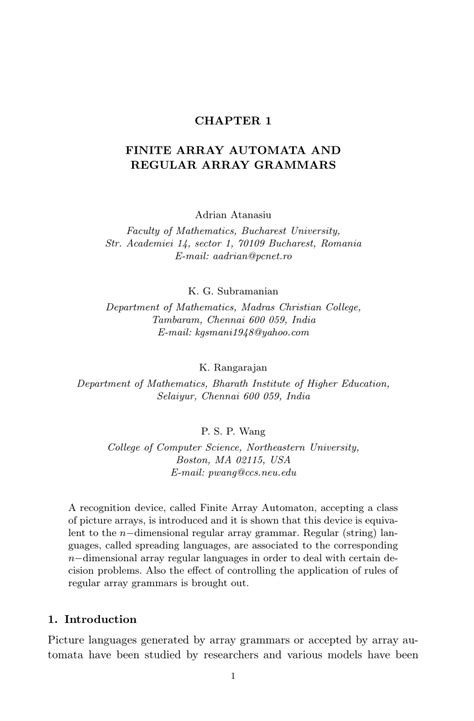 CHAPTER 1

FINITE ARRAY AUTOMATA AND REGULAR ARRAY GRAMMARS

Adrian Atanasiu
Faculty of Mathematics, Bucharest University,
Str. Academiei 14, sector 1, 70109 Bucharest, Romania
E-mail: aadrian@pcnet.ro

K. G. Subramanian
Department of Mathematics, Madras Christian College,
Tambaram, Chennai 600 059, India
E-mail: kgsmani1948@yahoo.com

K. Rangarajan
Department of Mathematics, Bharath Institute of Higher Education,
Selaiyur, Chennai 600 059, India

P. S. P. Wang
College of Computer Science, Northeastern University,
Boston, MA 02115, USA
E-mail: pwang@ccs.neu.edu

A recognition device, called Finite Array Automaton, accepting a class of picture arrays, is introduced and it is shown that this device is equivalent to the $n-$dimensional regular array grammar. Regular (string) languages, called spreading languages, are associated to the corresponding $n-$dimensional array regular languages in order to deal with certain decision problems. Also the effect of controlling the application of rules of regular array grammars is brought out.

1. Introduction

Picture languages generated by array grammars or accepted by array automata have been studied by researchers and various models have been

1